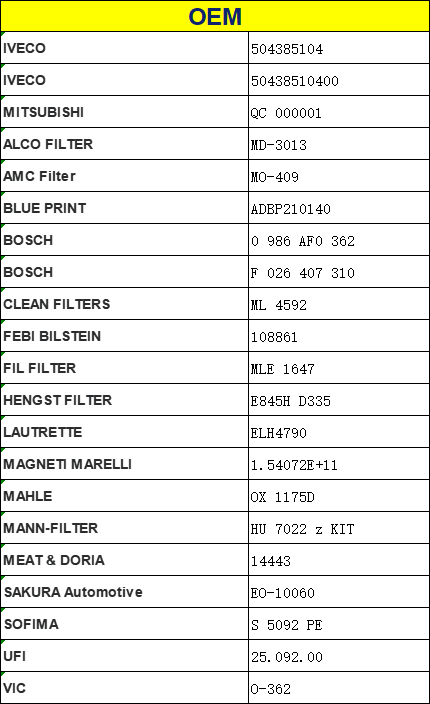 | OEM | |
|---|---|
| IVECO | 504385104 |
| IVECO | 50438510400 |
| MITSUBISHI | QC 000001 |
| ALCO FILTER | MD-3013 |
| AMC Filter | MO-409 |
| BLUE PRINT | ADBP210140 |
| BOSCH | 0 986 AF0 362 |
| BOSCH | F 026 407 310 |
| CLEAN FILTERS | ML 4592 |
| FEBI BILSTEIN | 108861 |
| FIL FILTER | MLE 1647 |
| HENGST FILTER | E845H D335 |
| LAUTRETTE | ELH4790 |
| MAGNETI MARELLI | 1.54072E+11 |
| MAHLE | OX 1175D |
| MANN-FILTER | HU 7022 z KIT |
| MEAT & DORIA | 14443 |
| SAKURA Automotive | EO-10060 |
| SOFIMA | S 5092 PE |
| UFI | 25.092.00 |
| VIC | O-362 |